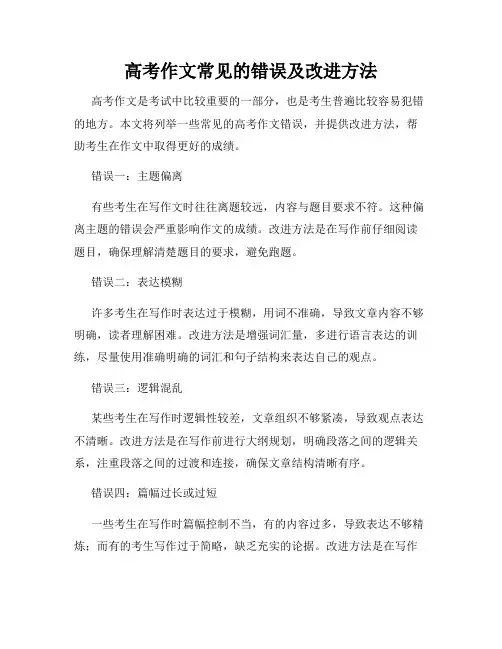 高考作文常见的错误及改进方法

高考作文是考试中比较重要的一部分，也是考生普遍比较容易犯错的地方。本文将列举一些常见的高考作文错误，并提供改进方法，帮助考生在作文中取得更好的成绩。

错误一：主题偏离

有些考生在写作文时往往离题较远，内容与题目要求不符。这种偏离主题的错误会严重影响作文的成绩。改进方法是在写作前仔细阅读题目，确保理解清楚题目的要求，避免跑题。

错误二：表达模糊

许多考生在写作时表达过于模糊，用词不准确，导致文章内容不够明确，读者理解困难。改进方法是增强词汇量，多进行语言表达的训练，尽量使用准确明确的词汇和句子结构来表达自己的观点。

错误三：逻辑混乱

某些考生在写作时逻辑性较差，文章组织不够紧凑，导致观点表达不清晰。改进方法是在写作前进行大纲规划，明确段落之间的逻辑关系，注重段落之间的过渡和连接，确保文章结构清晰有序。

错误四：篇幅过长或过短

一些考生在写作时篇幅控制不当，有的内容过多，导致表达不够精炼；而有的考生写作过于简略，缺乏充实的论据。改进方法是在写作